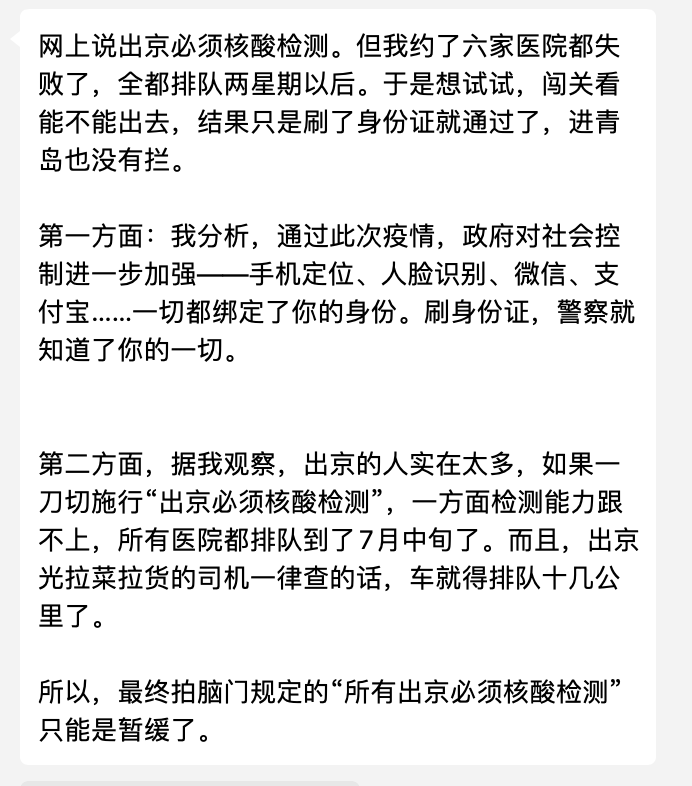 网上说出京必须核酸检测。但我约了六家医院都失败了，全都排队两星期以后。于是想试试，闯关看能不能出去，结果只是刷了身份证就通过了，进青岛也没有拦。

第一方面：我分析，通过此次疫情，政府对社会控制进一步加强——手机定位、人脸识别、微信、支付宝……一切都绑定了你的身份。刷身份证，警察就知道了你的一切。

第二方面，据我观察，出京的人实在太多，如果一刀切施行“出京必须核酸检测”，一方面检测能力跟不上，所有医院都排队到了7月中旬了。而且，出京光拉菜拉货的司机一律查的话，车就得排队十几公里了。

所以，最终拍脑门规定的“所有出京必须核酸检测”只能是暂缓了。